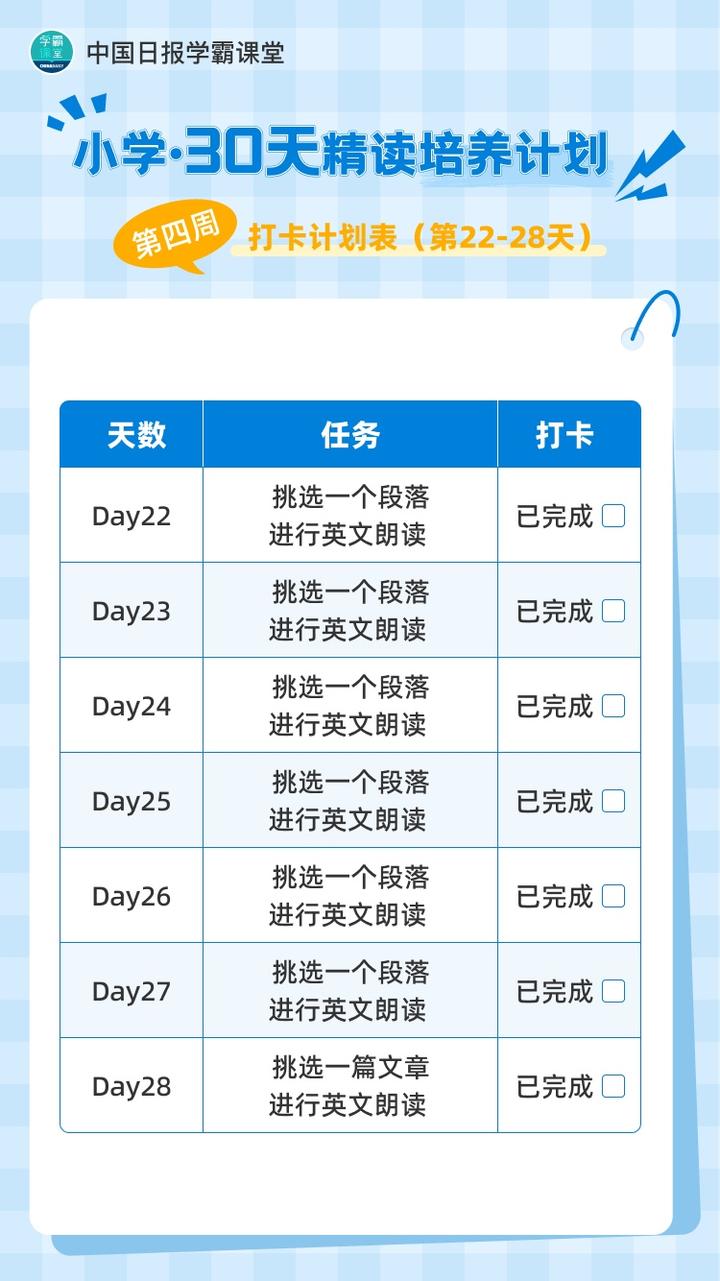 中国日报学霸课堂

小学·30天精读培养计划

第四周 打卡计划表（第22-28天）

| 天数 | 任务 | 打卡 |
|---|---|---|
| Day22 | 挑选一个段落进行英文朗读 | 已完成 ☐ |
| Day23 | 挑选一个段落进行英文朗读 | 已完成 ☐ |
| Day24 | 挑选一个段落进行英文朗读 | 已完成 ☐ |
| Day25 | 挑选一个段落进行英文朗读 | 已完成 ☐ |
| Day26 | 挑选一个段落进行英文朗读 | 已完成 ☐ |
| Day27 | 挑选一个段落进行英文朗读 | 已完成 ☐ |
| Day28 | 挑选一篇文章进行英文朗读 | 已完成 ☐ |